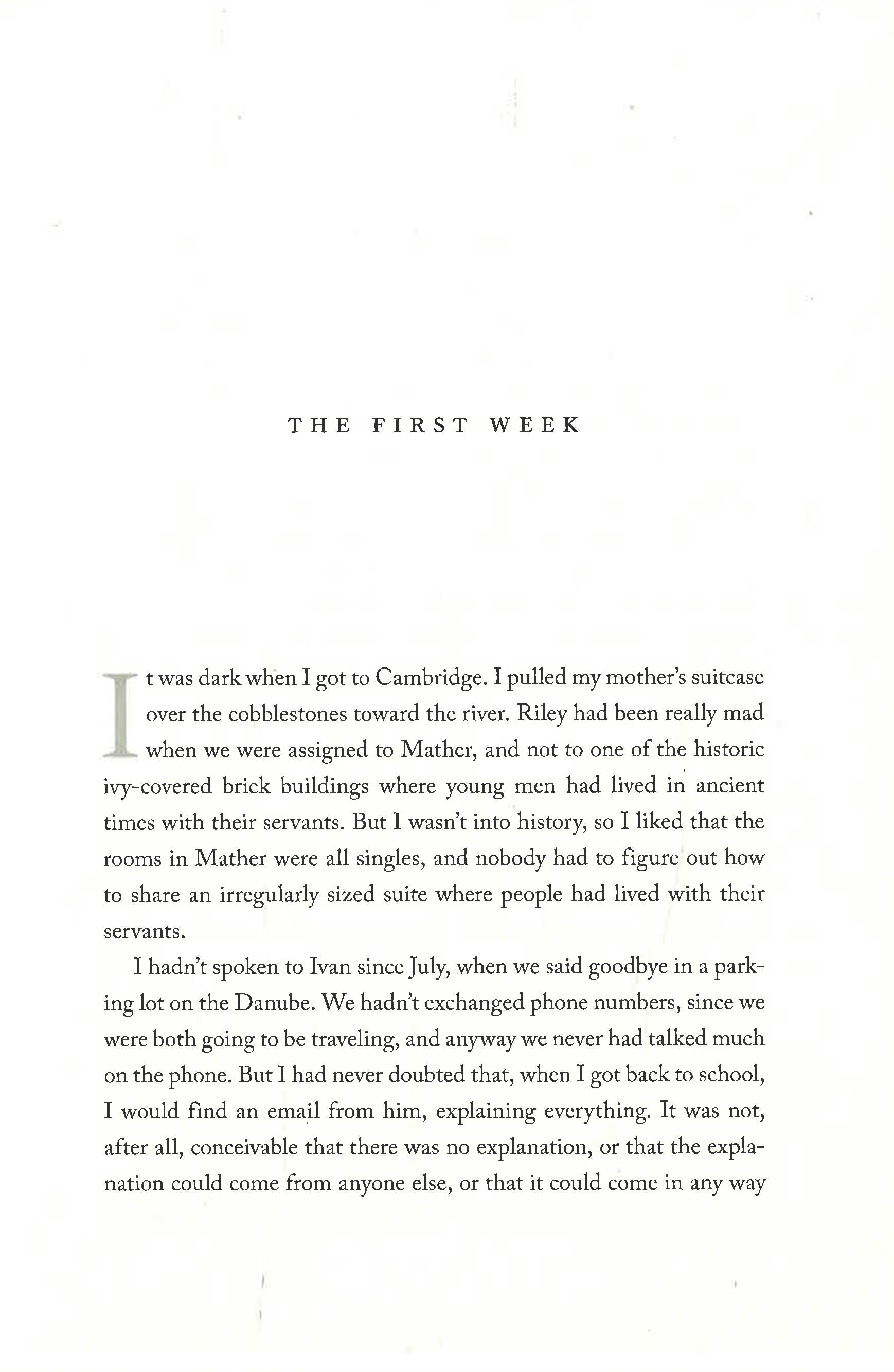 THE FIRST WEEK

It was dark when I got to Cambridge. I pulled my mother's suitcase over the cobblestones toward the river. Riley had been really mad when we were assigned to Mather, and not to one of the historic ivy-covered brick buildings where young men had lived in ancient times with their servants. But I wasn't into history, so I liked that the rooms in Mather were all singles, and nobody had to figure out how to share an irregularly sized suite where people had lived with their servants.

I hadn't spoken to Ivan since July, when we said goodbye in a parking lot on the Danube. We hadn't exchanged phone numbers, since we were both going to be traveling, and anyway we never had talked much on the phone. But I had never doubted that, when I got back to school, I would find an email from him, explaining everything. It was not, after all, conceivable that there was no explanation, or that the explanation could come from anyone else, or that it could come in any way